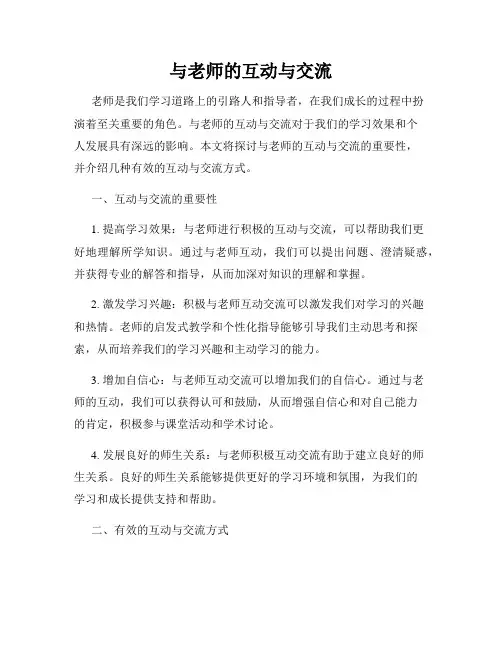 与老师的互动与交流

老师是我们学习道路上的引路人和指导者，在我们成长的过程中扮演着至关重要的角色。与老师的互动与交流对于我们的学习效果和个人发展具有深远的影响。本文将探讨与老师的互动与交流的重要性，并介绍几种有效的互动与交流方式。

一、互动与交流的重要性

1. 提高学习效果：与老师进行积极的互动与交流，可以帮助我们更好地理解所学知识。通过与老师互动，我们可以提出问题、澄清疑惑，并获得专业的解答和指导，从而加深对知识的理解和掌握。

2. 激发学习兴趣：积极与老师互动交流可以激发我们对学习的兴趣和热情。老师的启发式教学和个性化指导能够引导我们主动思考和探索，从而培养我们的学习兴趣和主动学习的能力。

3. 增加自信心：与老师互动交流可以增加我们的自信心。通过与老师的互动，我们可以获得认可和鼓励，从而增强自信心和对自己能力的肯定，积极参与课堂活动和学术讨论。

4. 发展良好的师生关系：与老师积极互动交流有助于建立良好的师生关系。良好的师生关系能够提供更好的学习环境和氛围，为我们的学习和成长提供支持和帮助。

二、有效的互动与交流方式